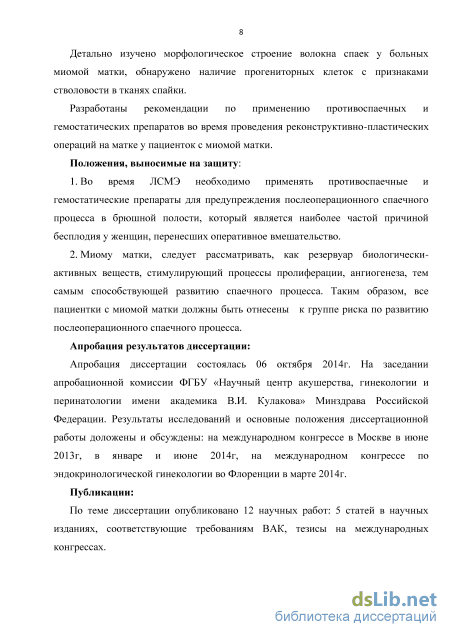 8

Детально изучено морфологическое строение волокна спаек у больных миомой матки, обнаружено наличие прогениторных клеток с признаками стволовости в тканях спайки.

Разработаны рекомендации по применению противоспаечных и гемостатических препаратов во время проведения реконструктивно-пластических операций на матке у пациенток с миомой матки.

Положения, выносимые на защиту:

1. Во время ЛСМЭ необходимо применять противоспаечные и гемостатические препараты для предупреждения послеоперационного спаечного процесса в брюшной полости, который является наиболее частой причиной бесплодия у женщин, перенесших оперативное вмешательство.

2. Миому матки, следует рассматривать, как резервуар биологически-активных веществ, стимулирующий процессы пролиферации, ангиогенеза, тем самым способствующей развитию спаечного процесса. Таким образом, все пациентки с миомой матки должны быть отнесены к группе риска по развитию послеоперационного спаечного процесса.

Апробация результатов диссертации:

Апробация диссертации состоялась 06 октября 2014г. На заседании апробационной комиссии ФГБУ «Научный центр акушерства, гинекологии и перинатологии имени академика В.И. Кулакова» Минздрава Российской Федерации. Результаты исследований и основные положения диссертационной работы доложены и обсуждены: на международном конгрессе в Москве в июне 2013г, в январе и июне 2014г, на международном конгрессе по эндокринологической гинекологии во Флоренции в марте 2014г.

Публикации:

По теме диссертации опубликовано 12 научных работ: 5 статей в научных изданиях, соответствующие требованиям ВАК, тезисы на международных конгрессах.

dsLib.net
библиотека диссертаций